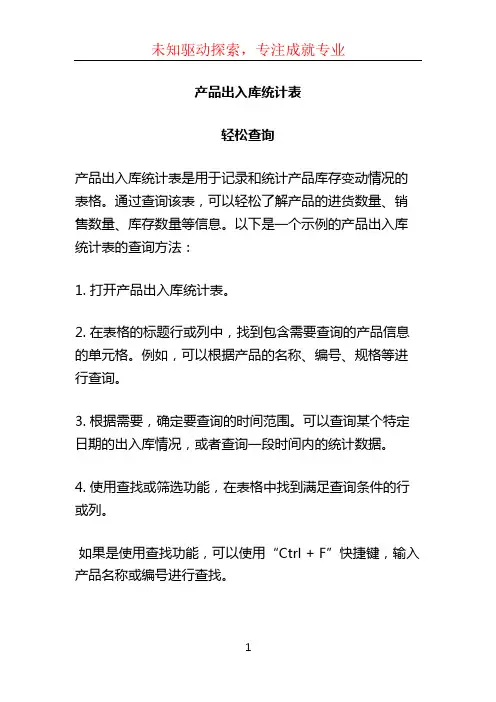 未知驱动探索，专注成就专业

产品出入库统计表

轻松查询

产品出入库统计表是用于记录和统计产品库存变动情况的表格。通过查询该表，可以轻松了解产品的进货数量、销售数量、库存数量等信息。以下是一个示例的产品出入库统计表的查询方法：

1. 打开产品出入库统计表。

2. 在表格的标题行或列中，找到包含需要查询的产品信息的单元格。例如，可以根据产品的名称、编号、规格等进行查询。

3. 根据需要，确定要查询的时间范围。可以查询某个特定日期的出入库情况，或者查询一段时间内的统计数据。

4. 使用查找或筛选功能，在表格中找到满足查询条件的行或列。

如果是使用查找功能，可以使用“Ctrl + F”快捷键，输入产品名称或编号进行查找。

1